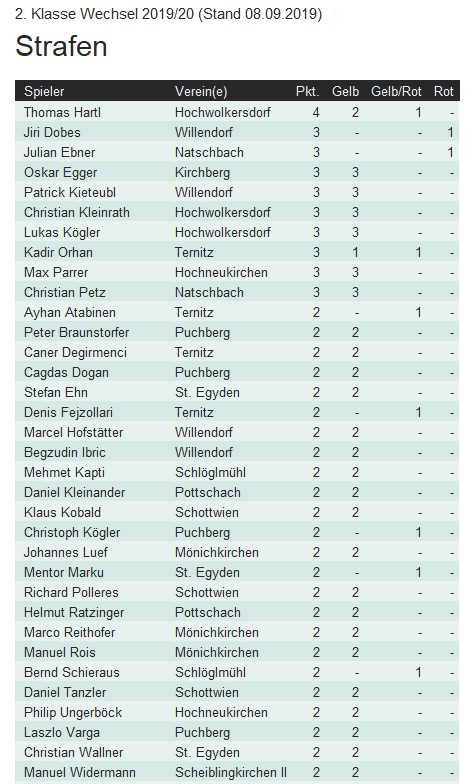 2. Klasse Wechsel 2019/20 (Stand 08.09.2019)

Strafen

| Spieler | Verein(e) | Pkt. | Gelb | Gelb/Rot | Rot |
|---|---|---|---|---|---|
| Thomas Hartl | Hochwolkersdorf | 4 | 2 | 1 | - |
| Jiri Dobes | Willendorf | 3 | - | - | 1 |
| Julian Ebner | Natschbach | 3 | - | - | 1 |
| Oskar Egger | Kirchberg | 3 | 3 | - | - |
| Patrick Kieteubl | Willendorf | 3 | 3 | - | - |
| Christian Kleinrath | Hochwolkersdorf | 3 | 3 | - | - |
| Lukas Kögler | Hochwolkersdorf | 3 | 3 | - | - |
| Kadir Orhan | Ternitz | 3 | 1 | 1 | - |
| Max Parrer | Hochneukirchen | 3 | 3 | - | - |
| Christian Petz | Natschbach | 3 | 3 | - | - |
| Ayhan Atabinen | Ternitz | 2 | - | 1 | - |
| Peter Braunstorfer | Puchberg | 2 | 2 | - | - |
| Caner Degirmenci | Ternitz | 2 | 2 | - | - |
| Cagdas Dogan | Puchberg | 2 | 2 | - | - |
| Stefan Ehn | St. Egyden | 2 | 2 | - | - |
| Denis Fejzollari | Ternitz | 2 | - | 1 | - |
| Marcel Hofstätter | Willendorf | 2 | 2 | - | - |
| Begzudin Ibric | Willendorf | 2 | 2 | - | - |
| Mehmet Kapti | Schlöglmühl | 2 | 2 | - | - |
| Daniel Kleinander | Pottschach | 2 | 2 | - | - |
| Klaus Kobald | Schottwien | 2 | 2 | - | - |
| Christoph Kögler | Puchberg | 2 | - | 1 | - |
| Johannes Luef | Mönichkirchen | 2 | 2 | - | - |
| Mentor Marku | St. Egyden | 2 | - | 1 | - |
| Richard Polleres | Schottwien | 2 | 2 | - | - |
| Helmut Ratzinger | Pottschach | 2 | 2 | - | - |
| Marco Reithofer | Mönichkirchen | 2 | 2 | - | - |
| Manuel Rois | Mönichkirchen | 2 | 2 | - | - |
| Bernd Schieraus | Schlöglmühl | 2 | - | 1 | - |
| Daniel Tanzler | Schottwien | 2 | 2 | - | - |
| Philip Ungerböck | Hochneukirchen | 2 | 2 | - | - |
| Laszlo Varga | Puchberg | 2 | 2 | - | - |
| Christian Wallner | St. Egyden | 2 | 2 | - | - |
| Manuel Widermann | Scheiblingkirchen II | 2 | 2 | - | - |